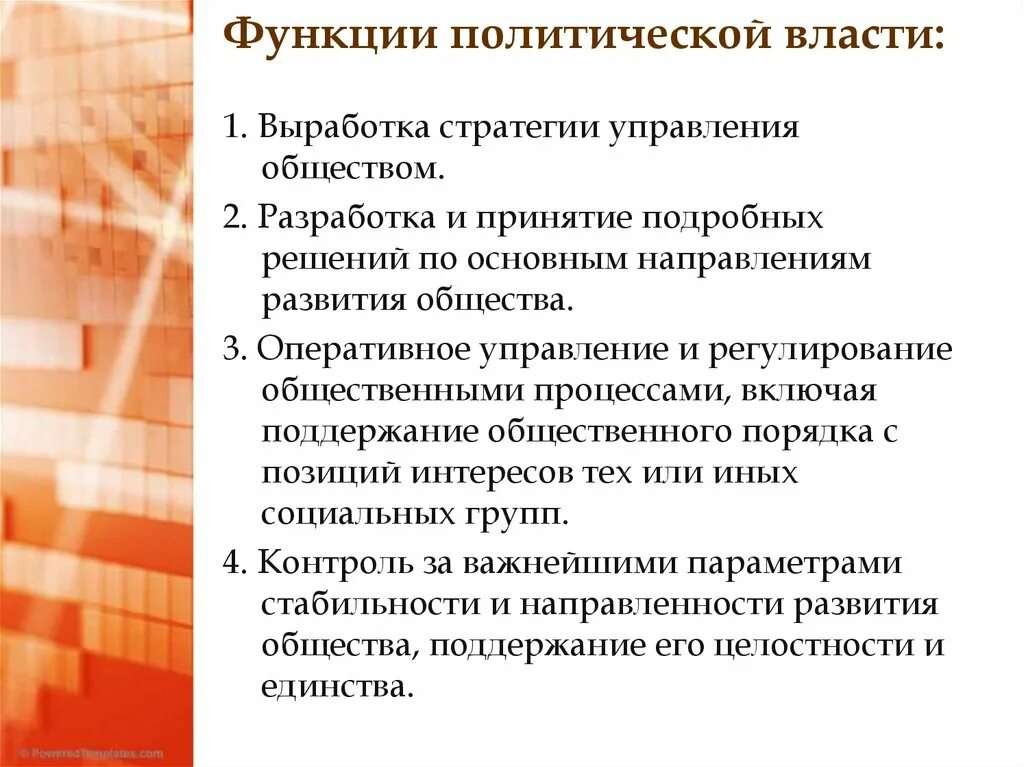 Функции политической власти:

1. Выработка стратегии управления обществом.

2. Разработка и принятие подробных решений по основным направлениям развития общества.

3. Оперативное управление и регулирование общественными процессами, включая поддержание общественного порядка с позиций интересов тех или иных социальных групп.

4. Контроль за важнейшими параметрами стабильности и направленности развития общества, поддержание его целостности и единства.

© PoweredTemplates.com